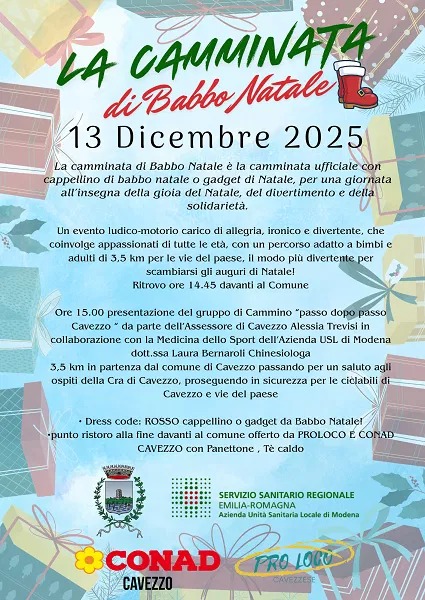 LA CAMMINATA
di Babbo Natale

13 Dicembre 2025

La camminata di Babbo Natale è la camminata ufficiale con cappellino di babbo natale o gadget di Natale, per una giornata all'insegna della gioia del Natale, del divertimento e della solidarietà.

Un evento ludico-motorio carico di allegria, ironico e divertente, che coinvolge appassionati di tutte le età, con un percorso adatto a bimbi e adulti di 3,5 km per le vie del paese, il modo più divertente per scambiarsi gli auguri di Natale!
Ritrovo ore 14.45 davanti al Comune

Ore 15.00 presentazione del gruppo di Cammino "passo dopo passo Cavezzo " da parte dell'Assessore di Cavezzo Alessia Trevisi in collaborazione con la Medicina dello Sport dell'Azienda USL di Modena dott.ssa Laura Bernaroli Chinesiologa
3,5 km in partenza dal comune di Cavezzo passando per un saluto agli ospiti della Cra di Cavezzo, proseguendo in sicurezza per le ciclabili di Cavezzo e vie del paese

• Dress code: ROSSO cappellino o gadget da Babbo Natale!
•punto ristoro alla fine davanti al comune offerto da PROLOCO E CONAD CAVEZZO con Panettone , Tè caldo

SERVIZIO SANITARIO REGIONALE
EMILIA-ROMAGNA
Azienda Unità Sanitaria Locale di Modena

CONAD
CAVEZZO

PRO LOCO
CAVEZZESE